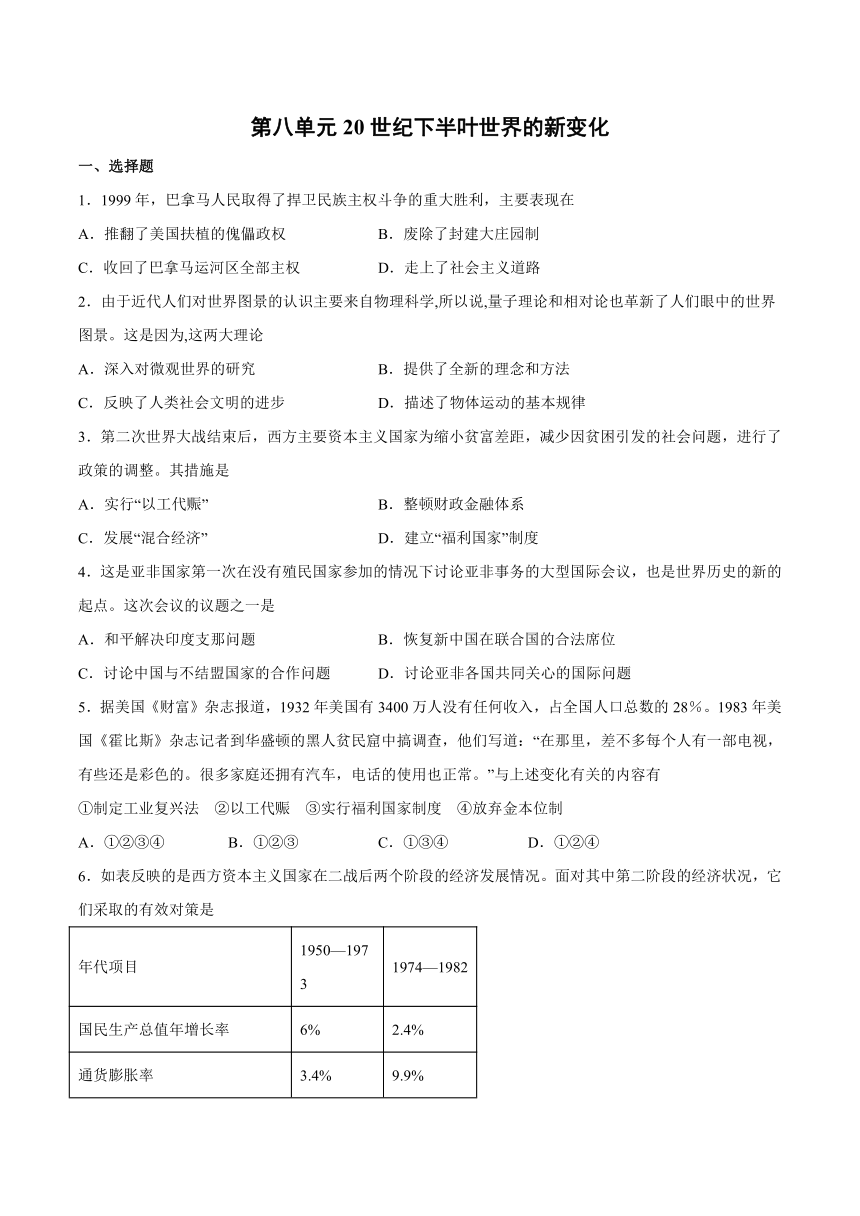 第八单元 20 世纪下半叶世界的新变化

一、选择题

1．1999 年，巴拿马人民取得了捍卫民族主权斗争的重大胜利，主要表现在

A．推翻了美国扶植的傀儡政权　　B．废除了封建大庄园制

C．收回了巴拿马运河区全部主权　　D．走上了社会主义道路

2．由于近代人们对世界图景的认识主要来自物理科学,所以说,量子理论和相对论也革新了人们眼中的世界图景。这是因为,这两大理论

A．深入对微观世界的研究　　B．提供了全新的理念和方法

C．反映了人类社会文明的进步　　D．描述了物体运动的基本规律

3．第二次世界大战结束后，西方主要资本主义国家为缩小贫富差距，减少因贫困引发的社会问题，进行了政策的调整。其措施是

A．实行“以工代赈”　　B．整顿财政金融体系

C．发展“混合经济”　　D．建立“福利国家”制度

4．这是亚非国家第一次在没有殖民国家参加的情况下讨论亚非事务的大型国际会议，也是世界历史的新的起点。这次会议的议题之一是

A．和平解决印度支那问题　　B．恢复新中国在联合国的合法席位

C．讨论中国与不结盟国家的合作问题　　D．讨论亚非各国共同关心的国际问题

5．据美国《财富》杂志报道，1932 年美国有 3400 万人没有任何收入，占全国人口总数的 28%。1983 年美国《霍比斯》杂志记者到华盛顿的黑人贫民窟中搞调查，他们写道：“在那里，差不多每个人有一部电视，有些还是彩色的。很多家庭还拥有汽车，电话的使用也正常。”与上述变化有关的内容有

①制定工业复兴法　②以工代赈　③实行福利国家制度　④放弃金本位制

A．①②③④　　B．①②③　　C．①③④　　D．①②④

6．如表反映的是西方资本主义国家在二战后两个阶段的经济发展情况。面对其中第二阶段的经济状况，它们采取的有效对策是

| 年代项目 | 1950—1973 | 1974—1982 |
|---|---|---|
| 国民生产总值年增长率 | 6% | 2.4% |
| 通货膨胀率 | 3.4% | 9.9% |